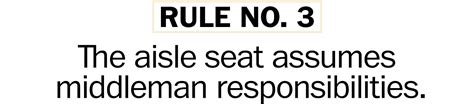 RULE NO. 3

The aisle seat assumes middleman responsibilities.